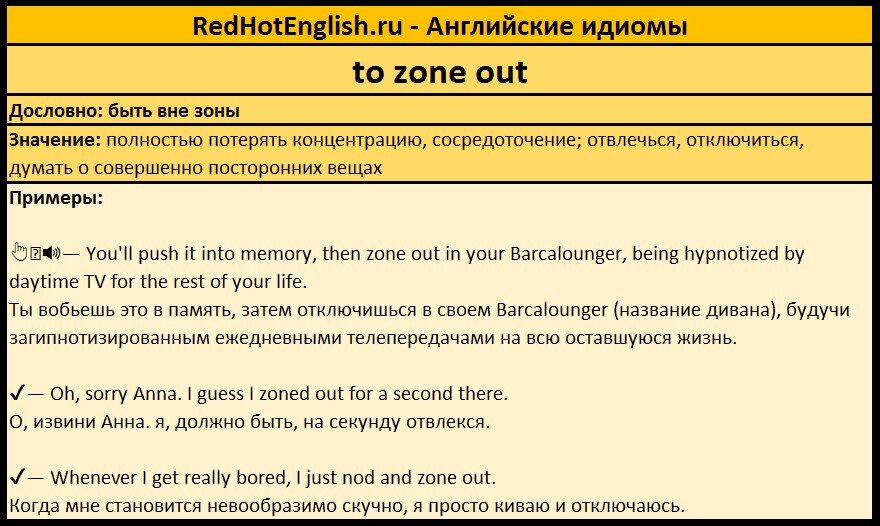 RedHotEnglish.ru - Английские идиомы

to zone out

Дословно: быть вне зоны

Значение: полностью потерять концентрацию, сосредоточение; отвлечься, отключиться, думать о совершенно посторонних вещах

Примеры:

— You'll push it into memory, then zone out in your Barcalounger, being hypnotized by daytime TV for the rest of your life.
Ты вобьешь это в память, затем отключишься в своем Barcalounger (название дивана), будучи загипнотизированным ежедневными телепередачами на всю оставшуюся жизнь.

✓— Oh, sorry Anna. I guess I zoned out for a second there.
О, извини Анна. я, должно быть, на секунду отвлекся.

✓— Whenever I get really bored, I just nod and zone out.
Когда мне становится невообразимо скучно, я просто киваю и отключаюсь.